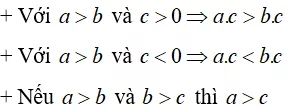 + Với $a > b$ và $c > 0 \Rightarrow a.c > b.c$

+ Với $a > b$ và $c < 0 \Rightarrow a.c < b.c$

+ Nếu $a > b$ và $b > c$ thì $a > c$